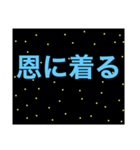 恩に着る